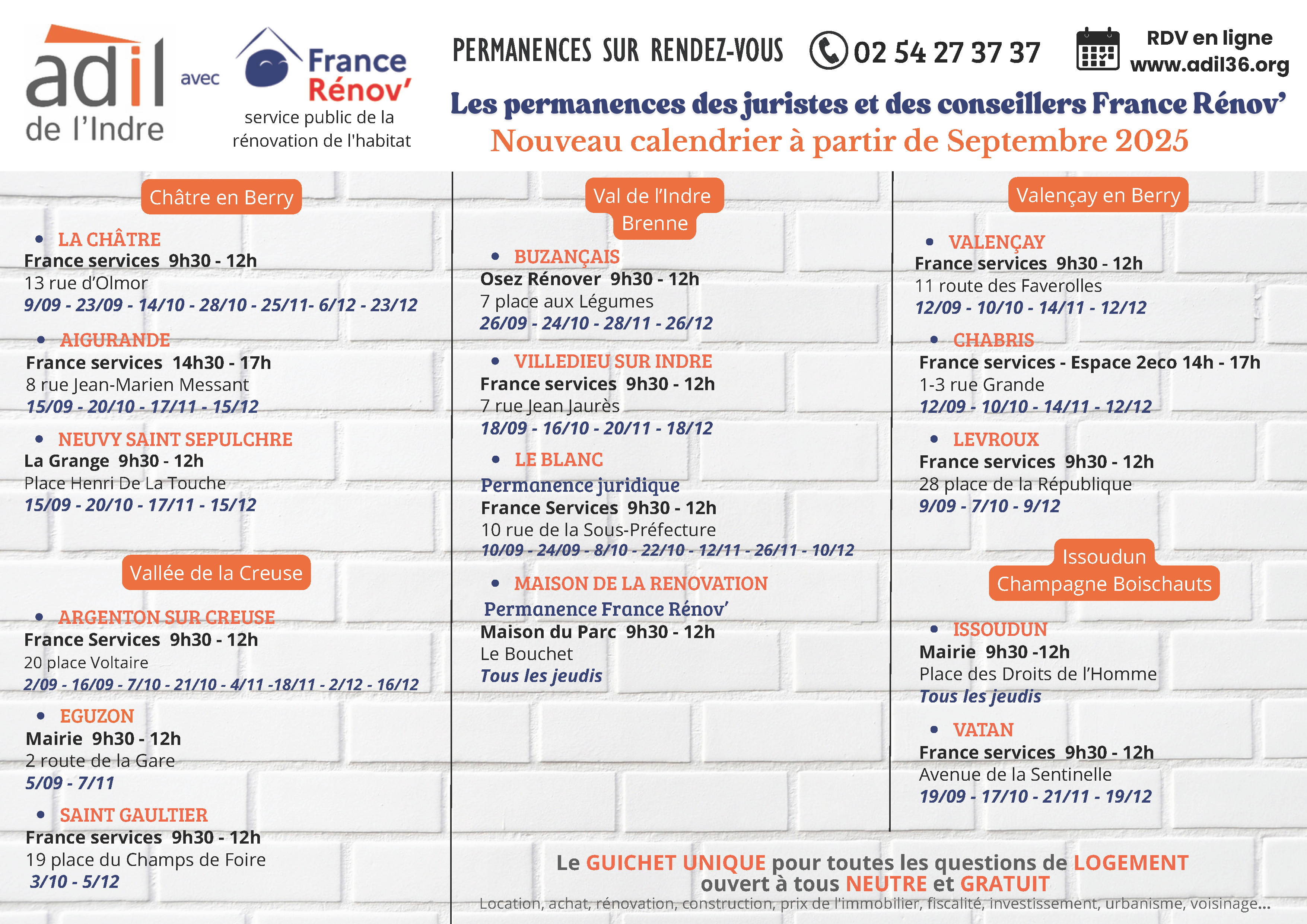 adil de l'Indre

avec

France Rénov'
service public de la rénovation de l'habitat

PERMANENCES SUR RENDEZ-VOUS 02 54 27 37 37

RDV en ligne www.adil36.org

Les permanences des juristes et des conseillers France Rénov'
Nouveau calendrier à partir de Septembre 2025

Châtre en Berry

• LA CHÂTRE
France services 9h30 - 12h
13 rue d'Olmor
9/09 - 23/09 - 14/10 - 28/10 - 25/11- 6/12 - 23/12

• AIGURANDE
France services 14h30 - 17h
8 rue Jean-Marien Messant
15/09 - 20/10 - 17/11 - 15/12

• NEUVY SAINT SEPULCHRE
La Grange 9h30 - 12h
Place Henri De La Touche
15/09 - 20/10 - 17/11 - 15/12

Vallée de la Creuse

• ARGENTON SUR CREUSE
France Services 9h30 - 12h
20 place Voltaire
2/09 - 16/09 - 7/10 - 21/10 - 4/11 -18/11 - 2/12 - 16/12

• EGUZON
Mairie 9h30 - 12h
2 route de la Gare
5/09 - 7/11

• SAINT GAULTIER
France services 9h30 - 12h
19 place du Champs de Foire
3/10 - 5/12

Val de l'Indre Brenne

• BUZANÇAIS
Osez Rénover 9h30 - 12h
7 place aux Légumes
26/09 - 24/10 - 28/11 - 26/12

• VILLEDIEU SUR INDRE
France services 9h30 - 12h
7 rue Jean Jaurès
18/09 - 16/10 - 20/11 - 18/12

• LE BLANC
Permanence juridique
France Services 9h30 - 12h
10 rue de la Sous-Préfecture
10/09 - 24/09 - 8/10 - 22/10 - 12/11 - 26/11 - 10/12

• MAISON DE LA RENOVATION
Permanence France Rénov'
Maison du Parc 9h30 - 12h
Le Bouchet
Tous les jeudis

Valençay en Berry

• VALENÇAY
France services 9h30 - 12h
11 route des Faverolles
12/09 - 10/10 - 14/11 - 12/12

• CHABRIS
France services - Espace 2eco 14h - 17h
1-3 rue Grande
12/09 - 10/10 - 14/11 - 12/12

• LEVROUX
France services 9h30 - 12h
28 place de la République
9/09 - 7/10 - 9/12

Issoudun Champagne Boischauts

• ISSOUDUN
Mairie 9h30 -12h
Place des Droits de l'Homme
Tous les jeudis

• VATAN
France services 9h30 - 12h
Avenue de la Sentinelle
19/09 - 17/10 - 21/11 - 19/12

Le GUICHET UNIQUE pour toutes les questions de LOGEMENT
ouvert à tous NEUTRE et GRATUIT
Location, achat, rénovation, construction, prix de l'immobilier, fiscalité, investissement, urbanisme, voisinage...